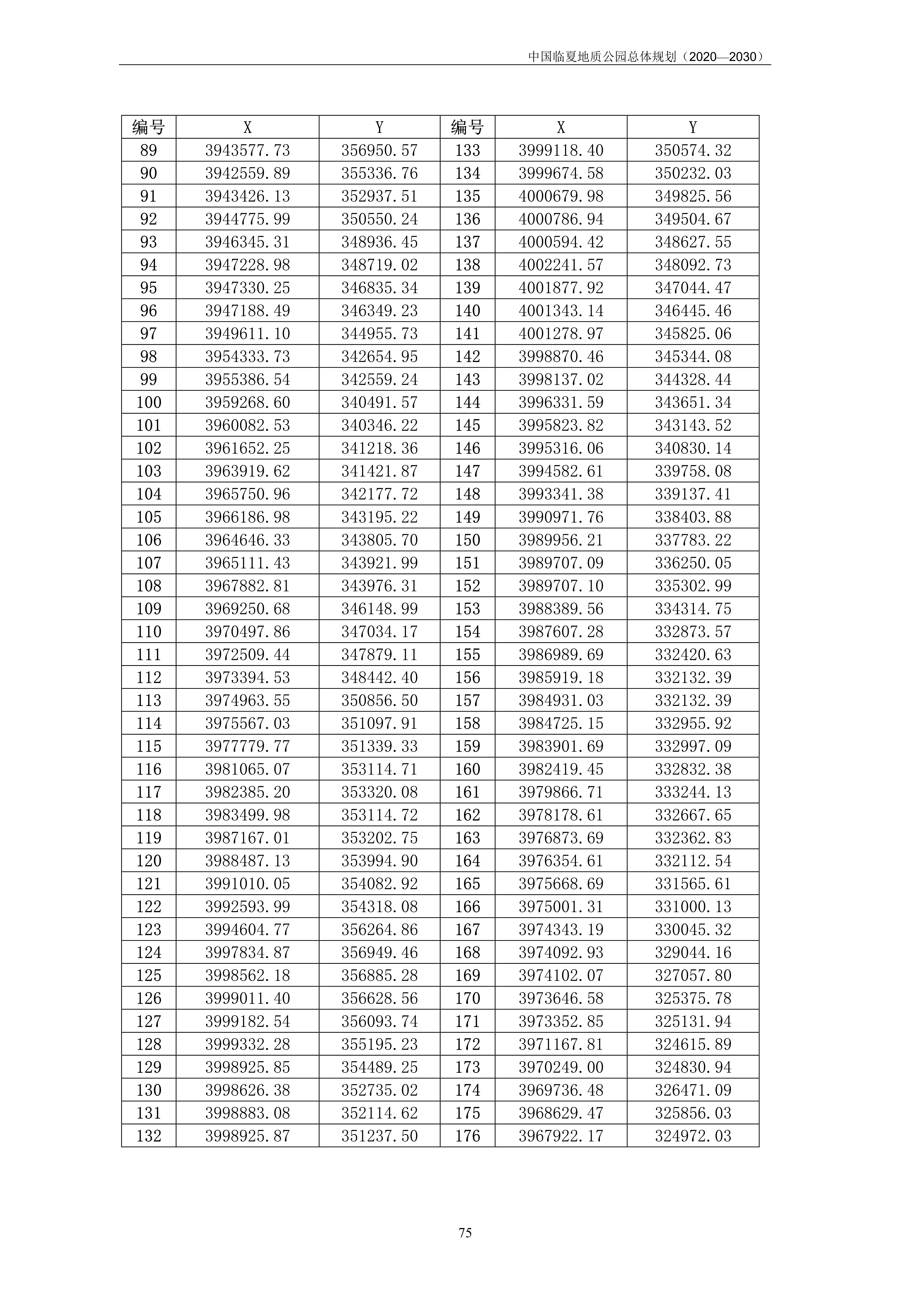 中国临夏地质公园总体规划（2020—2030）

| 编号 | X | Y | 编号 | X | Y |
|---|---|---|---|---|---|
| 89 | 3943577.73 | 356950.57 | 133 | 3999118.40 | 350574.32 |
| 90 | 3942559.89 | 355336.76 | 134 | 3999674.58 | 350232.03 |
| 91 | 3943426.13 | 352937.51 | 135 | 4000679.98 | 349825.56 |
| 92 | 3944775.99 | 350550.24 | 136 | 4000786.94 | 349504.67 |
| 93 | 3946345.31 | 348936.45 | 137 | 4000594.42 | 348627.55 |
| 94 | 3947228.98 | 348719.02 | 138 | 4002241.57 | 348092.73 |
| 95 | 3947330.25 | 346835.34 | 139 | 4001877.92 | 347044.47 |
| 96 | 3947188.49 | 346349.23 | 140 | 4001343.14 | 346445.46 |
| 97 | 3949611.10 | 344955.73 | 141 | 4001278.97 | 345825.06 |
| 98 | 3954333.73 | 342654.95 | 142 | 3998870.46 | 345344.08 |
| 99 | 3955386.54 | 342559.24 | 143 | 3998137.02 | 344328.44 |
| 100 | 3959268.60 | 340491.57 | 144 | 3996331.59 | 343651.34 |
| 101 | 3960082.53 | 340346.22 | 145 | 3995823.82 | 343143.52 |
| 102 | 3961652.25 | 341218.36 | 146 | 3995316.06 | 340830.14 |
| 103 | 3963919.62 | 341421.87 | 147 | 3994582.61 | 339758.08 |
| 104 | 3965750.96 | 342177.72 | 148 | 3993341.38 | 339137.41 |
| 105 | 3966186.98 | 343195.22 | 149 | 3990971.76 | 338403.88 |
| 106 | 3964646.33 | 343805.70 | 150 | 3989956.21 | 337783.22 |
| 107 | 3965111.43 | 343921.99 | 151 | 3989707.09 | 336250.05 |
| 108 | 3967882.81 | 343976.31 | 152 | 3989707.10 | 335302.99 |
| 109 | 3969250.68 | 346148.99 | 153 | 3988389.56 | 334314.75 |
| 110 | 3970497.86 | 347034.17 | 154 | 3987607.28 | 332873.57 |
| 111 | 3972509.44 | 347879.11 | 155 | 3986989.69 | 332420.63 |
| 112 | 3973394.53 | 348442.40 | 156 | 3985919.18 | 332132.39 |
| 113 | 3974963.55 | 350856.50 | 157 | 3984931.03 | 332132.39 |
| 114 | 3975567.03 | 351097.91 | 158 | 3984725.15 | 332955.92 |
| 115 | 3977779.77 | 351339.33 | 159 | 3983901.69 | 332997.09 |
| 116 | 3981065.07 | 353114.71 | 160 | 3982419.45 | 332832.38 |
| 117 | 3982385.20 | 353320.08 | 161 | 3979866.71 | 333244.13 |
| 118 | 3983499.98 | 353114.72 | 162 | 3978178.61 | 332667.65 |
| 119 | 3987167.01 | 353202.75 | 163 | 3976873.69 | 332362.83 |
| 120 | 3988487.13 | 353994.90 | 164 | 3976354.61 | 332112.54 |
| 121 | 3991010.05 | 354082.92 | 165 | 3975668.69 | 331565.61 |
| 122 | 3992593.99 | 354318.08 | 166 | 3975001.31 | 331000.13 |
| 123 | 3994604.77 | 356264.86 | 167 | 3974343.19 | 330045.32 |
| 124 | 3997834.87 | 356949.46 | 168 | 3974092.93 | 329044.16 |
| 125 | 3998562.18 | 356885.28 | 169 | 3974102.07 | 327057.80 |
| 126 | 3999011.40 | 356628.56 | 170 | 3973646.58 | 325375.78 |
| 127 | 3999182.54 | 356093.74 | 171 | 3973352.85 | 325131.94 |
| 128 | 3999332.28 | 355195.23 | 172 | 3971167.81 | 324615.89 |
| 129 | 3998925.85 | 354489.25 | 173 | 3970249.00 | 324830.94 |
| 130 | 3998626.38 | 352735.02 | 174 | 3969736.48 | 326471.09 |
| 131 | 3998883.08 | 352114.62 | 175 | 3968629.47 | 325856.03 |
| 132 | 3998925.87 | 351237.50 | 176 | 3967922.17 | 324972.03 |

75